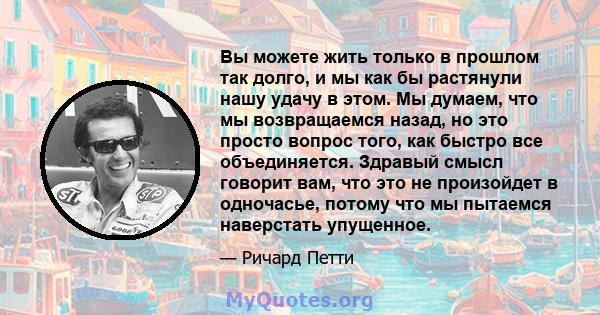 Вы можете жить только в прошлом так долго, и мы как бы растянули нашу удачу в этом. Мы думаем, что мы возвращаемся назад, но это просто вопрос того, как быстро все объединяется. Здравый смысл говорит вам, что это не произойдет в одночасье, потому что мы пытаемся наверстать упущенное.

— Ричард Петти

STP

STP

GOODYEAR

MyQuotes.org